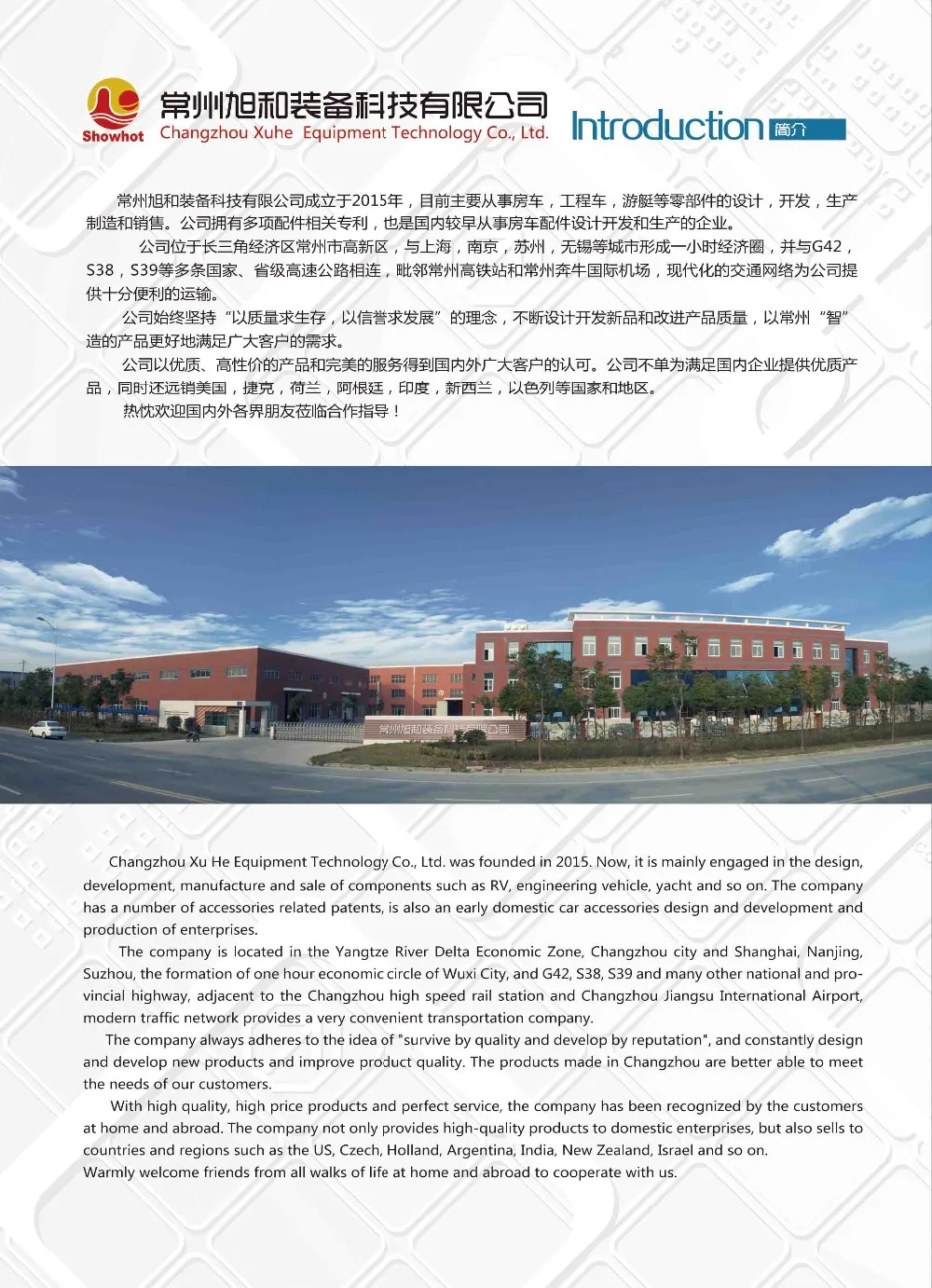 Showhot 常州旭和装备科技有限公司 Changzhou Xuhe Equipment Technology Co., Ltd.

Introduction 简介

常州旭和装备科技有限公司成立于2015年，目前主要从事房车，工程车，游艇等零部件的设计，开发，生产制造和销售。公司拥有多项配件相关专利，也是国内较早从事房车配件设计开发和生产的企业。

公司位于长三角经济区常州市高新区，与上海，南京，苏州，无锡等城市形成一小时经济圈，并与G42，S38，S39等多条国家、省级高速公路相连，毗邻常州高铁站和常州奔牛国际机场，现代化的交通网络为公司提供十分便利的运输。

公司始终坚持“以质量求生存，以信誉求发展”的理念，不断设计开发新品和改进产品质量，以常州“智”造的产品更好地满足广大客户的需求。

公司以优质、高性价的产品和完美的服务得到国内外广大客户的认可。公司不单为满足国内企业提供优质产品，同时还远销美国，捷克，荷兰，阿根廷，印度，新西兰，以色列等国家和地区。

热忱欢迎国内外各界朋友莅临合作指导！

常州旭和装备科技有限公司

Changzhou Xu He Equipment Technology Co., Ltd. was founded in 2015. Now, it is mainly engaged in the design, development, manufacture and sale of components such as RV, engineering vehicle, yacht and so on. The company has a number of accessories related patents, is also an early domestic car accessories design and development and production of enterprises.

The company is located in the Yangtze River Delta Economic Zone, Changzhou city and Shanghai, Nanjing, Suzhou, the formation of one hour economic circle of Wuxi City, and G42, S38, S39 and many other national and provincial highway, adjacent to the Changzhou high speed rail station and Changzhou Jiangsu International Airport, modern traffic network provides a very convenient transportation company.

The company always adheres to the idea of "survive by quality and develop by reputation", and constantly design and develop new products and improve product quality. The products made in Changzhou are better able to meet the needs of our customers.

With high quality, high price products and perfect service, the company has been recognized by the customers at home and abroad. The company not only provides high-quality products to domestic enterprises, but also sells to countries and regions such as the US, Czech, Holland, Argentina, India, New Zealand, Israel and so on.
Warmly welcome friends from all walks of life at home and abroad to cooperate with us.